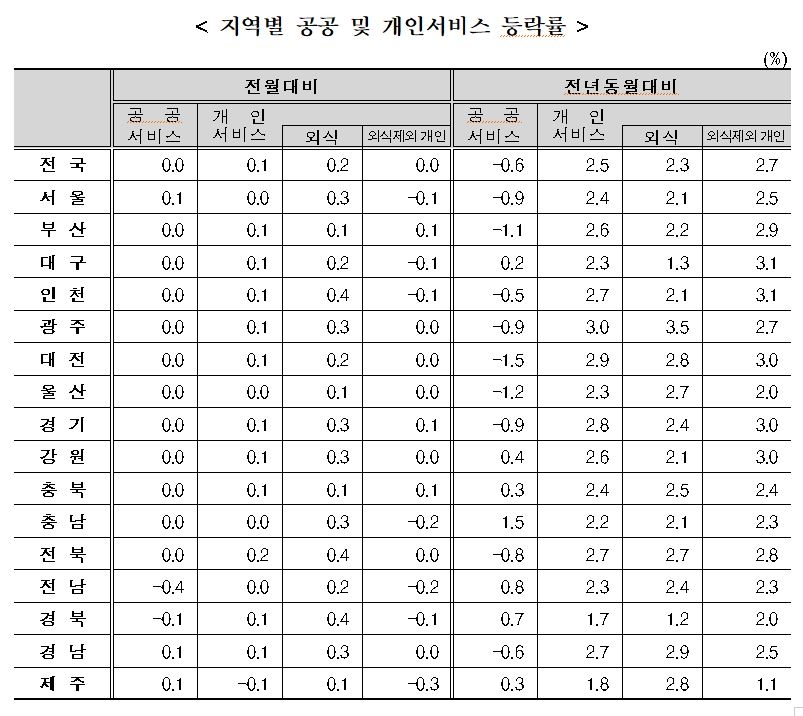 < 지역별 공공 및 개인서비스 등락률 >

(%)

| | 전월대비 | | | | 전년동월대비 | | | |
|---|---|---|---|---|---|---|---|---|
| | 공 공 서비스 | 개 인 서비스 | 외식 | 외식제외 개인 | 공 공 서비스 | 개 인 서비스 | 외식 | 외식제외 개인 |
| 전 국 | 0.0 | 0.1 | 0.2 | 0.0 | -0.6 | 2.5 | 2.3 | 2.7 |
| 서 울 | 0.1 | 0.0 | 0.3 | -0.1 | -0.9 | 2.4 | 2.1 | 2.5 |
| 부 산 | 0.0 | 0.1 | 0.1 | 0.1 | -1.1 | 2.6 | 2.2 | 2.9 |
| 대 구 | 0.0 | 0.1 | 0.2 | -0.1 | 0.2 | 2.3 | 1.3 | 3.1 |
| 인 천 | 0.0 | 0.1 | 0.4 | -0.1 | -0.5 | 2.7 | 2.1 | 3.1 |
| 광 주 | 0.0 | 0.1 | 0.3 | 0.0 | -0.9 | 3.0 | 3.5 | 2.7 |
| 대 전 | 0.0 | 0.1 | 0.2 | 0.0 | -1.5 | 2.9 | 2.8 | 3.0 |
| 울 산 | 0.0 | 0.0 | 0.1 | 0.0 | -1.2 | 2.3 | 2.7 | 2.0 |
| 경 기 | 0.0 | 0.1 | 0.3 | 0.1 | -0.9 | 2.8 | 2.4 | 3.0 |
| 강 원 | 0.0 | 0.1 | 0.3 | 0.0 | 0.4 | 2.6 | 2.1 | 3.0 |
| 충 북 | 0.0 | 0.1 | 0.1 | 0.1 | 0.3 | 2.4 | 2.5 | 2.4 |
| 충 남 | 0.0 | 0.0 | 0.3 | -0.2 | 1.5 | 2.2 | 2.1 | 2.3 |
| 전 북 | 0.0 | 0.2 | 0.4 | 0.0 | -0.8 | 2.7 | 2.7 | 2.8 |
| 전 남 | -0.4 | 0.0 | 0.2 | -0.2 | 0.8 | 2.3 | 2.4 | 2.3 |
| 경 북 | -0.1 | 0.1 | 0.4 | -0.1 | 0.7 | 1.7 | 1.2 | 2.0 |
| 경 남 | 0.1 | 0.1 | 0.3 | 0.0 | -0.6 | 2.7 | 2.9 | 2.5 |
| 제 주 | 0.1 | -0.1 | 0.1 | -0.3 | 0.3 | 1.8 | 2.8 | 1.1 |